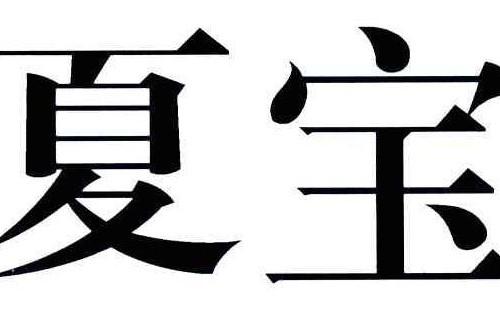 夏宝